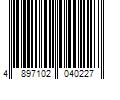 4 897102 040227